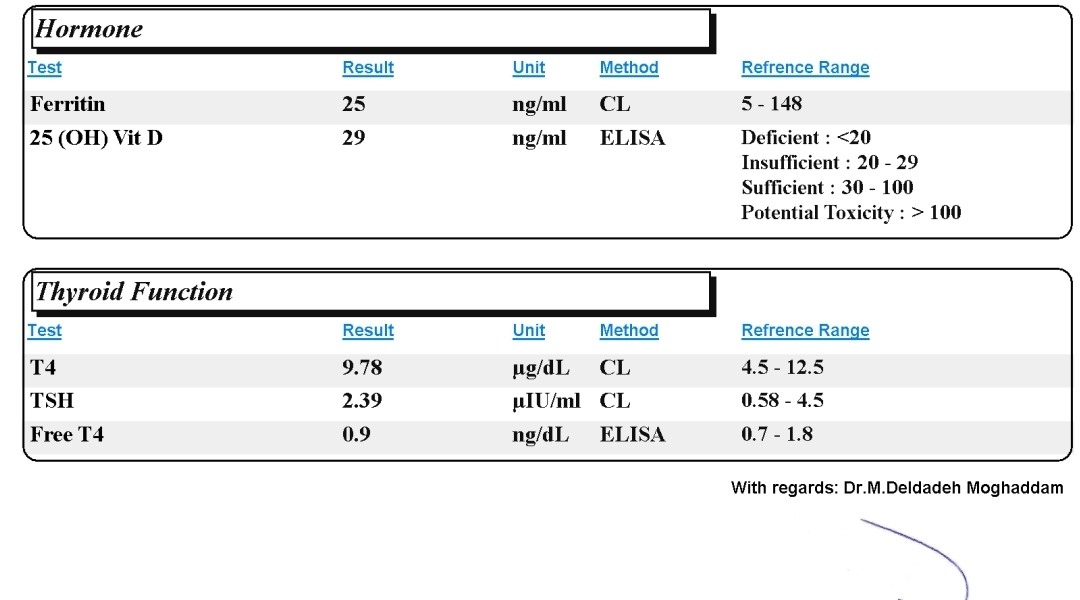 Hormone

| Test | Result | Unit | Method | Refrence Range |
|---|---|---|---|---|
| Ferritin | 25 | ng/ml | CL | 5 - 148 |
| 25 (OH) Vit D | 29 | ng/ml | ELISA | Deficient : <20 Insufficient : 20 - 29 Sufficient : 30 - 100 Potential Toxicity : > 100 |

Thyroid Function

| Test | Result | Unit | Method | Refrence Range |
|---|---|---|---|---|
| T4 | 9.78 | µg/dL | CL | 4.5 - 12.5 |
| TSH | 2.39 | µIU/ml | CL | 0.58 - 4.5 |
| Free T4 | 0.9 | ng/dL | ELISA | 0.7 - 1.8 |

With regards: Dr.M.Deldadeh Moghaddam